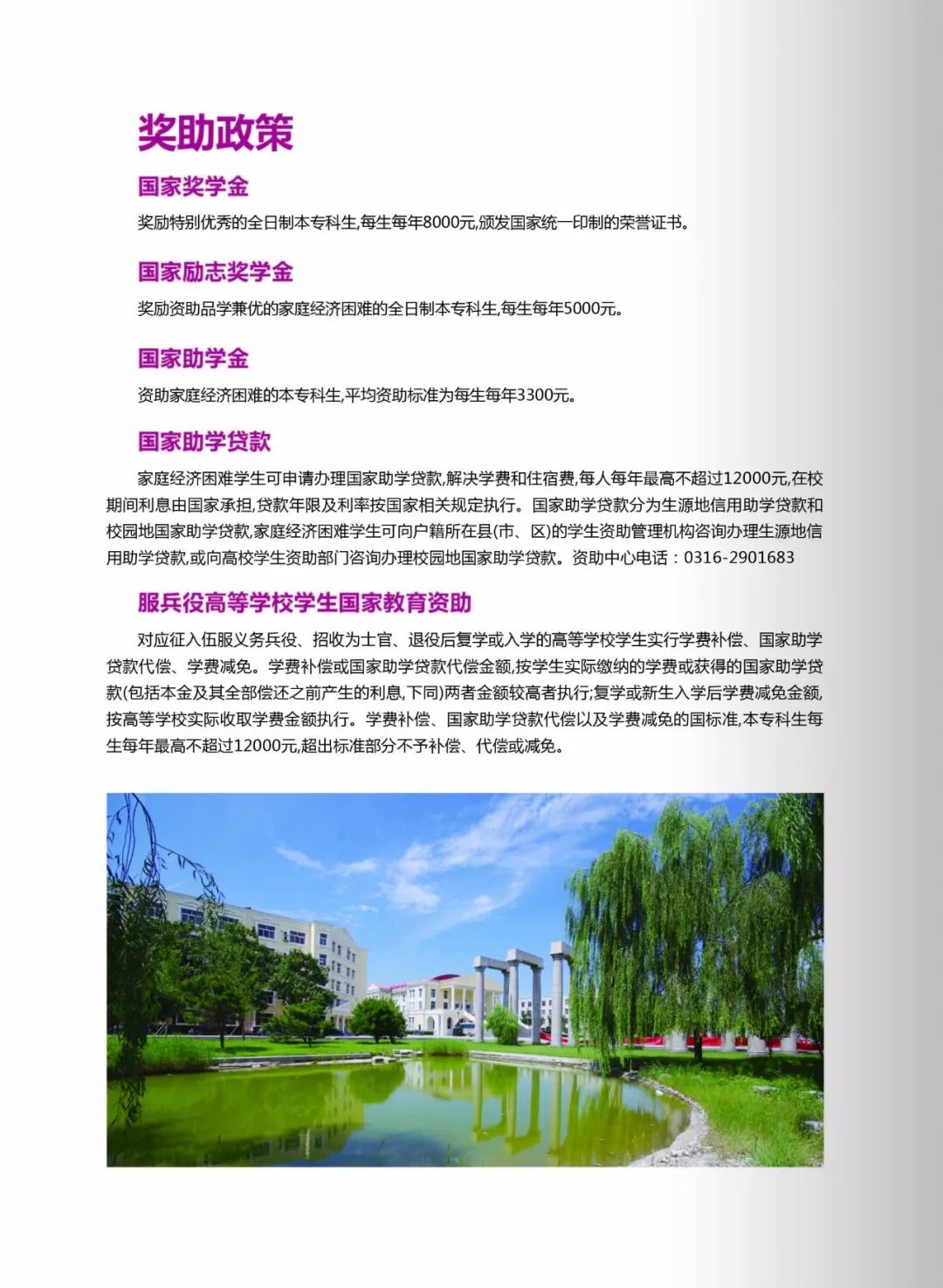 奖助政策

国家奖学金

奖励特别优秀的全日制本专科生,每生每年8000元,颁发国家统一印制的荣誉证书。

国家励志奖学金

奖励资助品学兼优的家庭经济困难的全日制本专科生,每生每年5000元。

国家助学金

资助家庭经济困难的本专科生,平均资助标准为每生每年3300元。

国家助学贷款

家庭经济困难学生可申请办理国家助学贷款,解决学费和住宿费,每人每年最高不超过12000元,在校期间利息由国家承担,贷款年限及利率按国家相关规定执行。国家助学贷款分为生源地信用助学贷款和校园地国家助学贷款,家庭经济困难学生可向户籍所在县(市、区)的学生资助管理机构咨询办理生源地信用助学贷款,或向高校学生资助部门咨询办理校园地国家助学贷款。资助中心电话：0316-2901683

服兵役高等学校学生国家教育资助

对应征入伍服义务兵役、招收为士官、退役后复学或入学的高等学校学生实行学费补偿、国家助学贷款代偿、学费减免。学费补偿或国家助学贷款代偿金额,按学生实际缴纳的学费或获得的国家助学贷款(包括本金及其全部偿还之前产生的利息,下同)两者金额较高者执行;复学或新生入学后学费减免金额,按高等学校实际收取学费金额执行。学费补偿、国家助学贷款代偿以及学费减免的国标准,本专科生每生每年最高不超过12000元,超出标准部分不予补偿、代偿或减免。